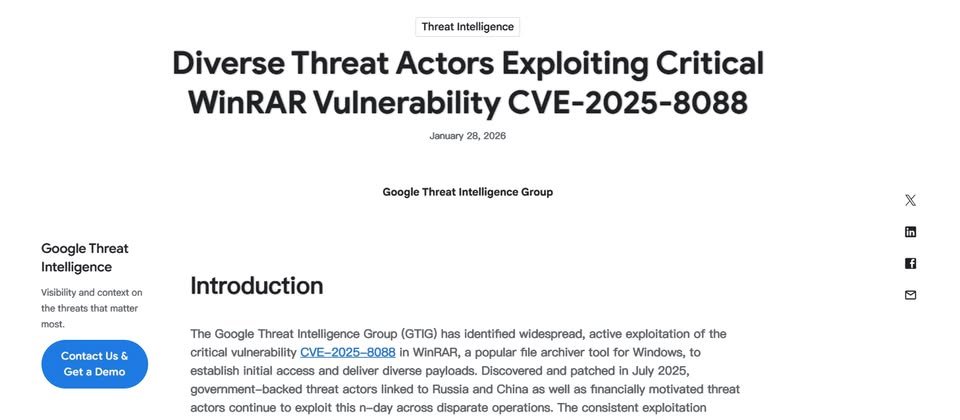 Threat Intelligence

Diverse Threat Actors Exploiting Critical WinRAR Vulnerability CVE-2025-8088

January 28, 2026

Google Threat Intelligence Group

Google Threat Intelligence

Visibility and context on the threats that matter most.

Contact Us & Get a Demo

Introduction

The Google Threat Intelligence Group (GTIG) has identified widespread, active exploitation of the critical vulnerability CVE-2025-8088 in WinRAR, a popular file archiver tool for Windows, to establish initial access and deliver diverse payloads. Discovered and patched in July 2025, government-backed threat actors linked to Russia and China as well as financially motivated threat actors continue to exploit this n-day across disparate operations. The consistent exploitation